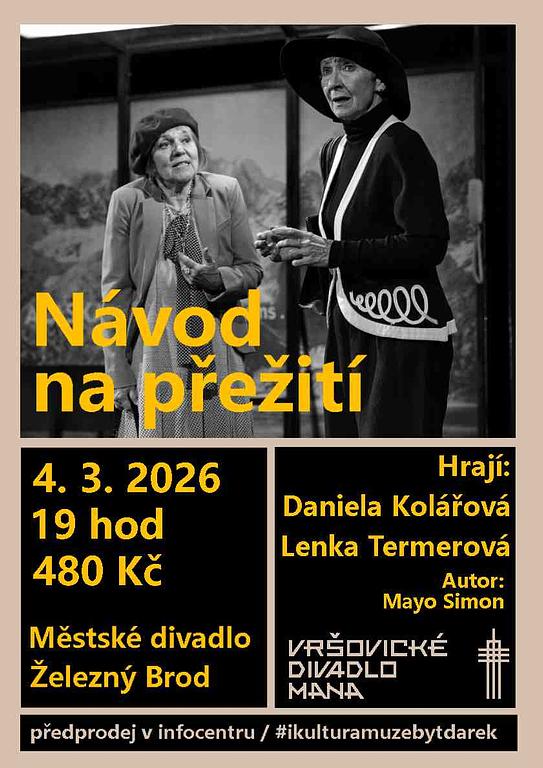 Návod na přežití

4. 3. 2026
19 hod
480 Kč

Městské divadlo
Železný Brod

Hrají:
Daniela Kolářová
Lenka Termerová

Autor:
Mayo Simon

VRŠOVICKÉ
DIVADLO
MANA

předprodej v infocentru / #ikulturamuzebytdarek